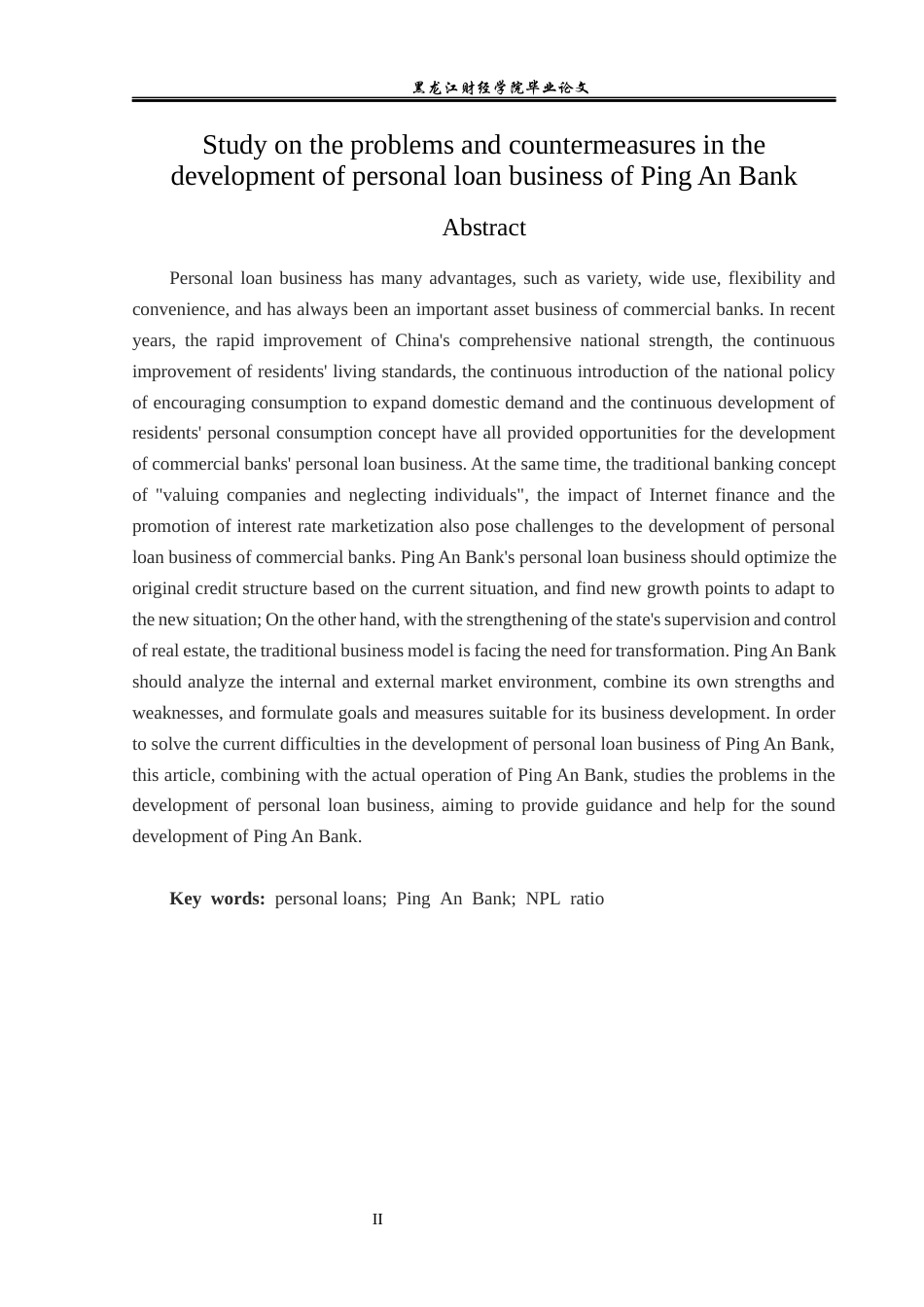 黑龙江财经学院毕业论文

Study on the problems and countermeasures in the development of personal loan business of Ping An Bank

Abstract

Personal loan business has many advantages, such as variety, wide use, flexibility and convenience, and has always been an important asset business of commercial banks. In recent years, the rapid improvement of China's comprehensive national strength, the continuous improvement of residents' living standards, the continuous introduction of the national policy of encouraging consumption to expand domestic demand and the continuous development of residents' personal consumption concept have all provided opportunities for the development of commercial banks' personal loan business. At the same time, the traditional banking concept of "valuing companies and neglecting individuals", the impact of Internet finance and the promotion of interest rate marketization also pose challenges to the development of personal loan business of commercial banks. Ping An Bank's personal loan business should optimize the original credit structure based on the current situation, and find new growth points to adapt to the new situation; On the other hand, with the strengthening of the state's supervision and control of real estate, the traditional business model is facing the need for transformation. Ping An Bank should analyze the internal and external market environment, combine its own strengths and weaknesses, and formulate goals and measures suitable for its business development. In order to solve the current difficulties in the development of personal loan business of Ping An Bank, this article, combining with the actual operation of Ping An Bank, studies the problems in the development of personal loan business, aiming to provide guidance and help for the sound development of Ping An Bank.

Key words: personal loans; Ping An Bank; NPL ratio

II